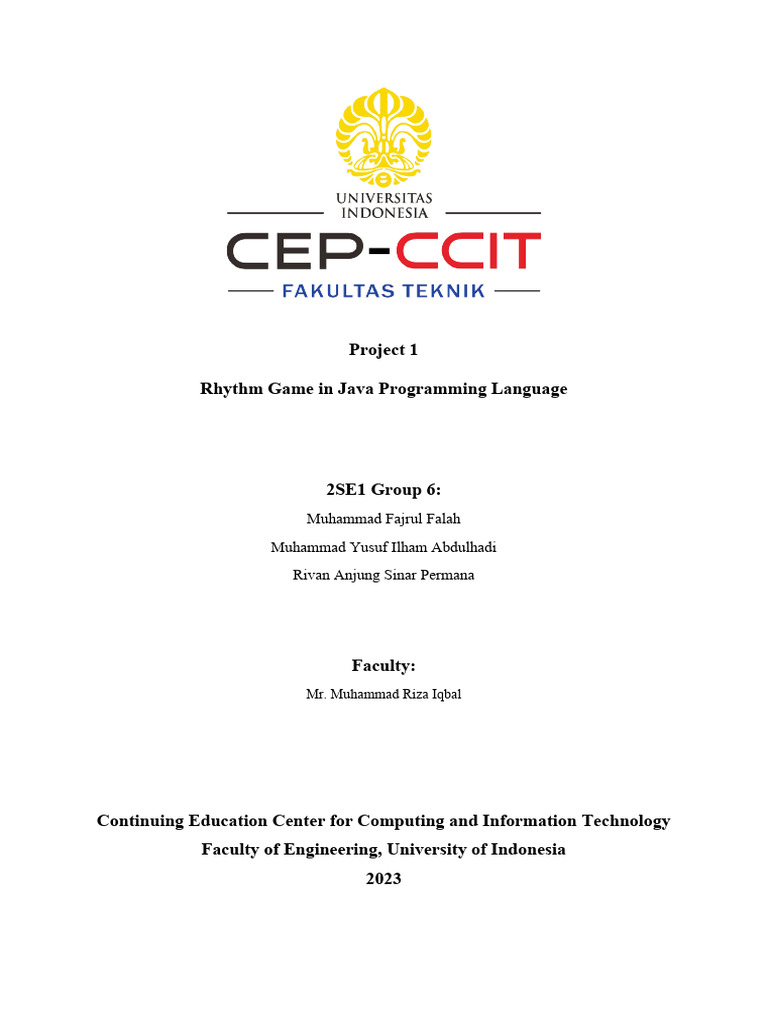 UNIVERSITAS
INDONESIA

CEP-CCIT

FAKULTAS TEKNIK

Project 1

Rhythm Game in Java Programming Language

2SE1 Group 6:

Muhammad Fajrul Falah

Muhammad Yusuf Ilham Abdulhadi

Rivan Anjung Sinar Permana

Faculty:

Mr. Muhammad Riza Iqbal

Continuing Education Center for Computing and Information Technology

Faculty of Engineering, University of Indonesia

2023